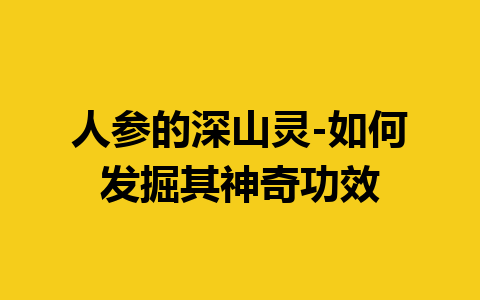 人参的深山灵-如何发掘其神奇功效